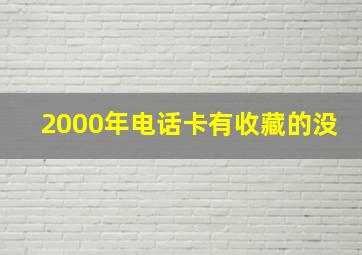 2000年电话卡有收藏的没